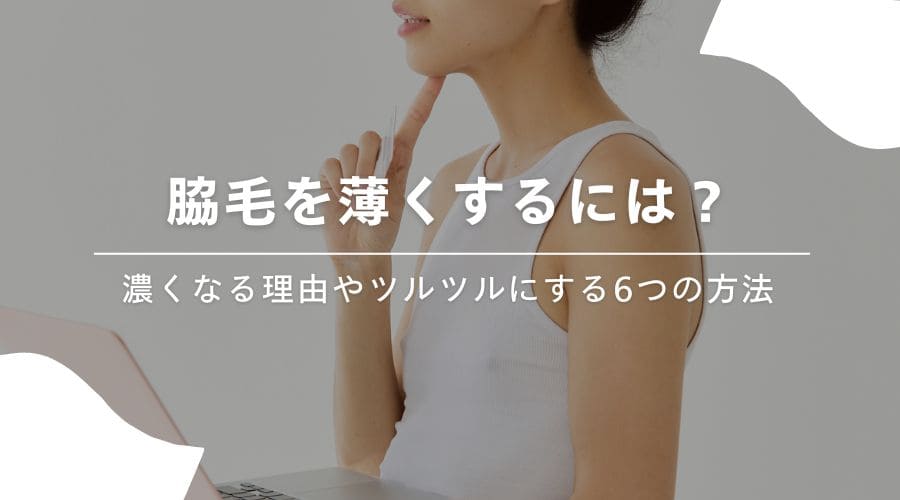 脇毛を薄くするには？

濃くなる理由やツルツルにする6つの方法